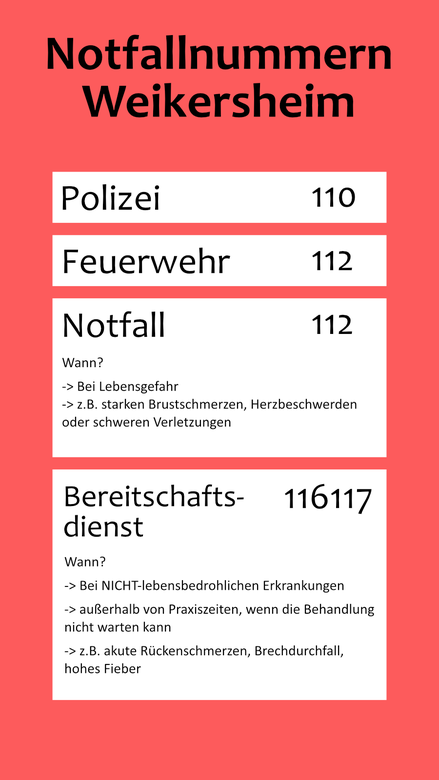 Notfallnummern Weikersheim

Polizei 110

Feuerwehr 112

Notfall 112

Wann?

-> Bei Lebensgefahr
-> z.B. starken Brustschmerzen, Herzbeschwerden oder schweren Verletzungen

Bereitschaftsdienst 116117

Wann?

-> Bei NICHT-lebensbedrohlichen Erkrankungen

-> außerhalb von Praxiszeiten, wenn die Behandlung nicht warten kann

-> z.B. akute Rückenschmerzen, Brechdurchfall, hohes Fieber